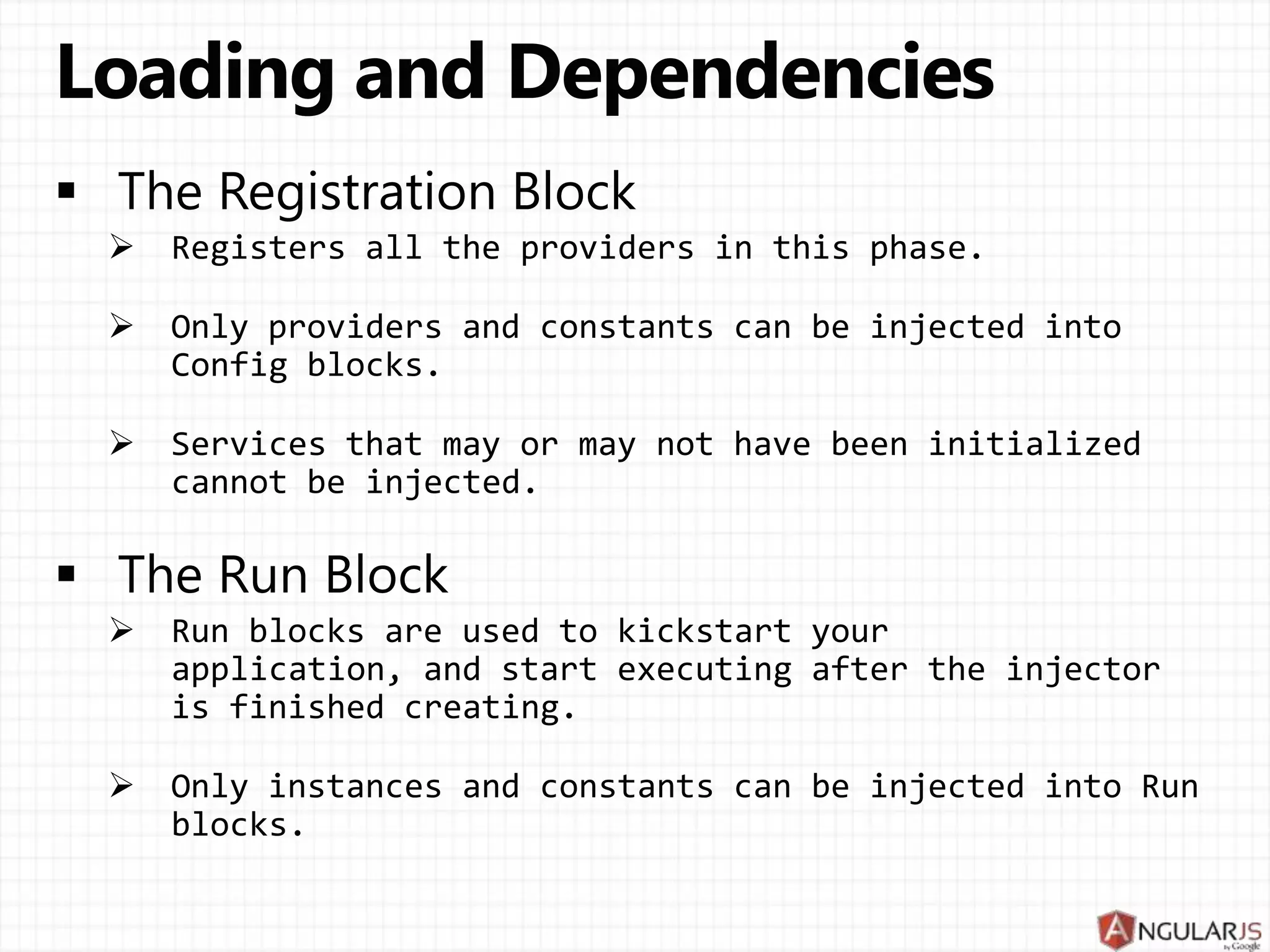 Loading and Dependencies

▪ The Registration Block

➢ Registers all the providers in this phase.

➢ Only providers and constants can be injected into Config blocks.

➢ Services that may or may not have been initialized cannot be injected.

▪ The Run Block

➢ Run blocks are used to kickstart your application, and start executing after the injector is finished creating.

➢ Only instances and constants can be injected into Run blocks.

ANGULARJS by Google